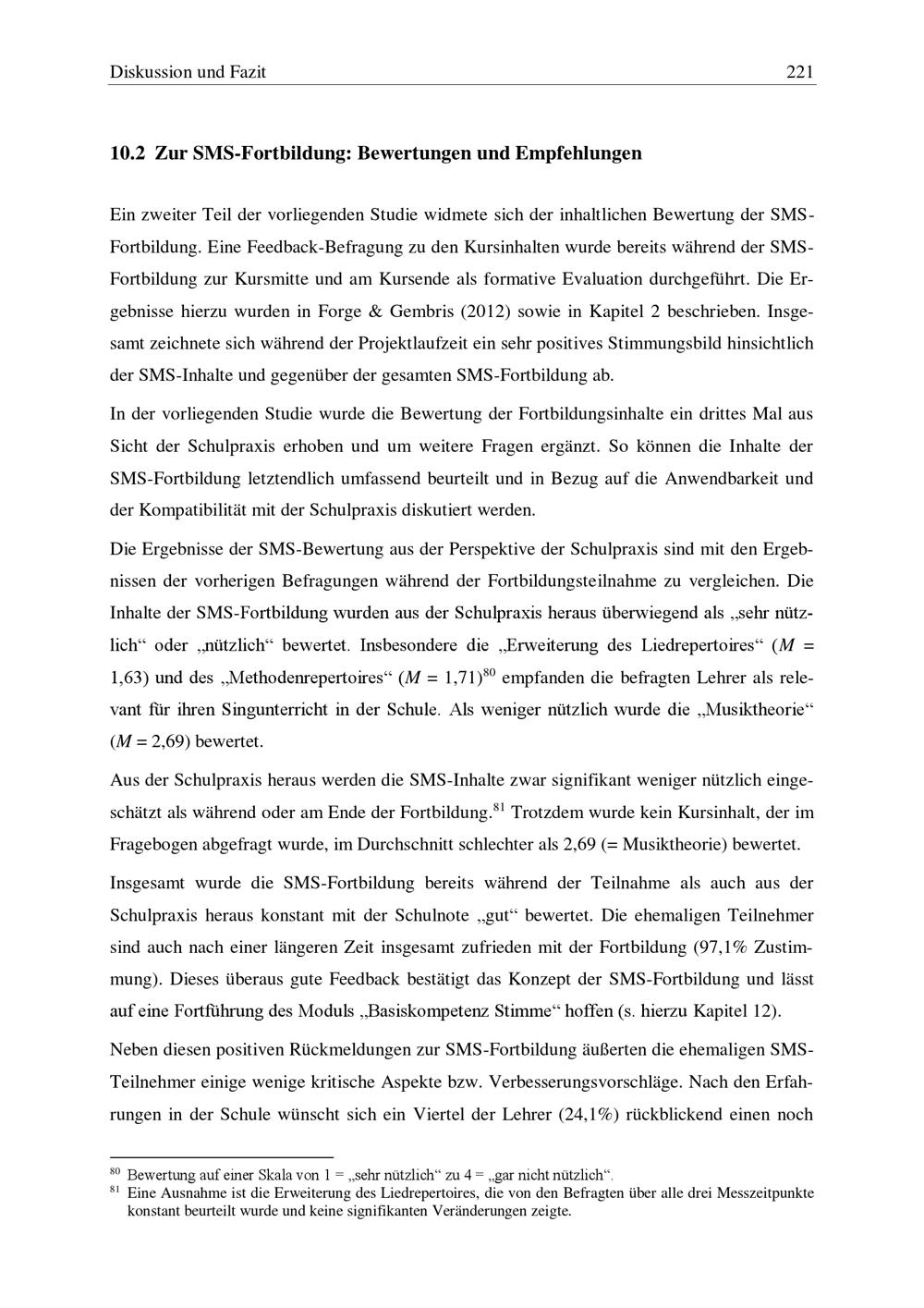 Diskussion und Fazit 221

10.2 Zur SMS-Fortbildung: Bewertungen und Empfehlungen

Ein zweiter Teil der vorliegenden Studie widmete sich der inhaltlichen Bewertung der SMS-Fortbildung. Eine Feedback-Befragung zu den Kursinhalten wurde bereits während der SMS-Fortbildung zur Kursmitte und am Kursende als formative Evaluation durchgeführt. Die Ergebnisse hierzu wurden in Forge & Gembris (2012) sowie in Kapitel 2 beschrieben. Insgesamt zeichnete sich während der Projektlaufzeit ein sehr positives Stimmungsbild hinsichtlich der SMS-Inhalte und gegenüber der gesamten SMS-Fortbildung ab.

In der vorliegenden Studie wurde die Bewertung der Fortbildungsinhalte ein drittes Mal aus Sicht der Schulpraxis erhoben und um weitere Fragen ergänzt. So können die Inhalte der SMS-Fortbildung letztendlich umfassend beurteilt und in Bezug auf die Anwendbarkeit und der Kompatibilität mit der Schulpraxis diskutiert werden.

Die Ergebnisse der SMS-Bewertung aus der Perspektive der Schulpraxis sind mit den Ergebnissen der vorherigen Befragungen während der Fortbildungsteilnahme zu vergleichen. Die Inhalte der SMS-Fortbildung wurden aus der Schulpraxis heraus überwiegend als „sehr nützlich“ oder „nützlich“ bewertet. Insbesondere die „Erweiterung des Liedrepertoires“ ($M$ = 1,63) und des „Methodenrepertoires“ ($M$ = 1,71)$^{80}$ empfanden die befragten Lehrer als relevant für ihren Singunterricht in der Schule. Als weniger nützlich wurde die „Musiktheorie“ ($M$ = 2,69) bewertet.

Aus der Schulpraxis heraus werden die SMS-Inhalte zwar signifikant weniger nützlich eingeschätzt als während oder am Ende der Fortbildung.$^{81}$ Trotzdem wurde kein Kursinhalt, der im Fragebogen abgefragt wurde, im Durchschnitt schlechter als 2,69 (= Musiktheorie) bewertet.

Insgesamt wurde die SMS-Fortbildung bereits während der Teilnahme als auch aus der Schulpraxis heraus konstant mit der Schulnote „gut“ bewertet. Die ehemaligen Teilnehmer sind auch nach einer längeren Zeit insgesamt zufrieden mit der Fortbildung (97,1% Zustimmung). Dieses überaus gute Feedback bestätigt das Konzept der SMS-Fortbildung und lässt auf eine Fortführung des Moduls „Basiskompetenz Stimme“ hoffen (s. hierzu Kapitel 12).

Neben diesen positiven Rückmeldungen zur SMS-Fortbildung äußerten die ehemaligen SMS-Teilnehmer einige wenige kritische Aspekte bzw. Verbesserungsvorschläge. Nach den Erfahrungen in der Schule wünscht sich ein Viertel der Lehrer (24,1%) rückblickend einen noch

$^{80}$ Bewertung auf einer Skala von 1 = „sehr nützlich“ zu 4 = „gar nicht nützlich“.
$^{81}$ Eine Ausnahme ist die Erweiterung des Liedrepertoires, die von den Befragten über alle drei Messzeitpunkte konstant beurteilt wurde und keine signifikanten Veränderungen zeigte.